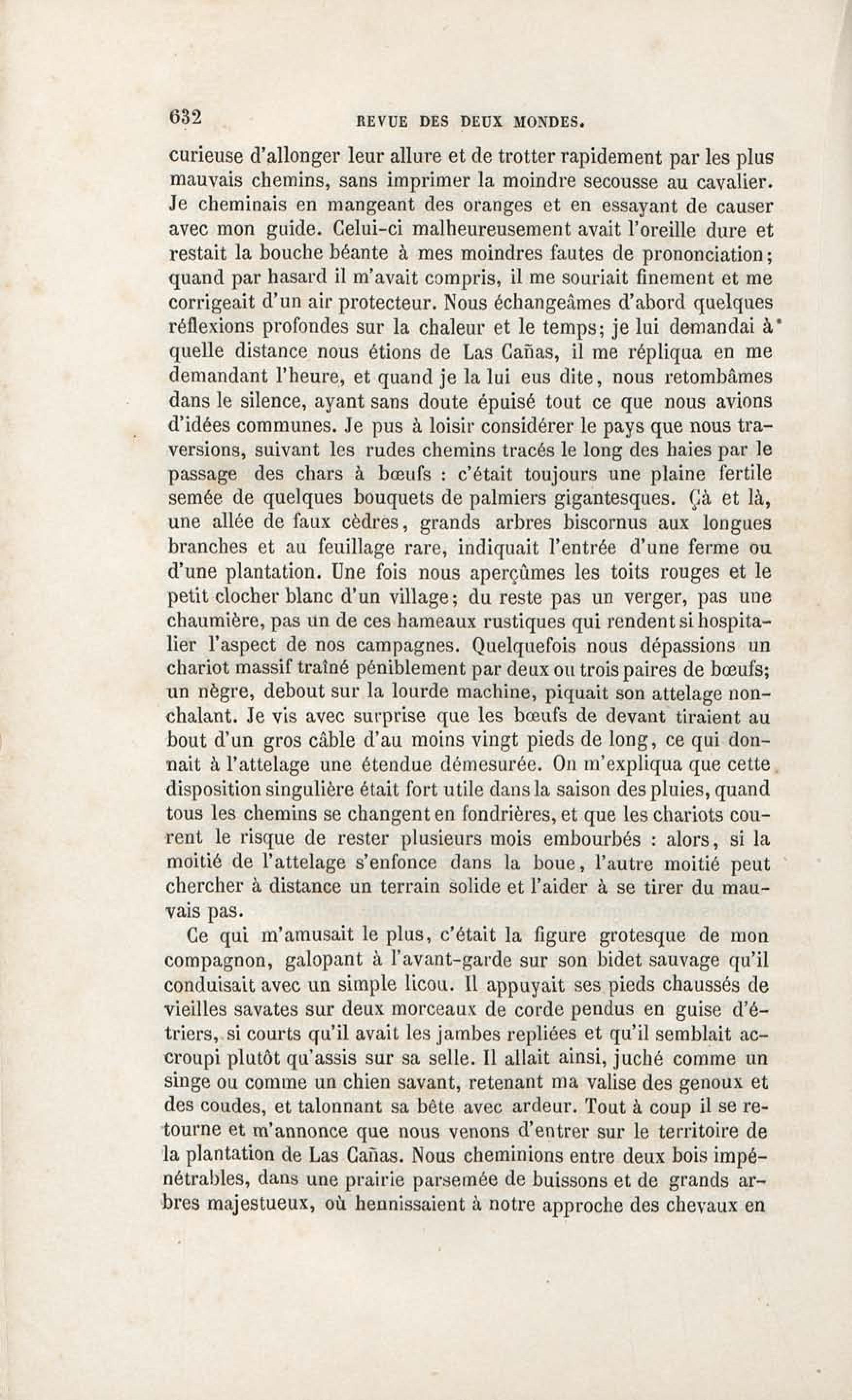 632 REVUE DES DEUX MONDES.

curieuse d'allonger leur allure et de trotter rapidement par les plus mauvais chemins, sans imprimer la moindre secousse au cavalier. Je cheminais en mangeant des oranges et en essayant de causer avec mon guide. Celui-ci malheureusement avait l'oreille dure et restait la bouche béante à mes moindres fautes de prononciation; quand par hasard il m'avait compris, il me souriait finement et me corrigeait d'un air protecteur. Nous échangeâmes d'abord quelques réflexions profondes sur la chaleur et le temps; je lui demandai à quelle distance nous étions de Las Cañas, il me répliqua en me demandant l'heure, et quand je la lui eus dite, nous retombâmes dans le silence, ayant sans doute épuisé tout ce que nous avions d'idées communes. Je pus à loisir considérer le pays que nous traversions, suivant les rudes chemins tracés le long des haies par le passage des chars à bœufs : c'était toujours une plaine fertile semée de quelques bouquets de palmiers gigantesques. Çà et là, une allée de faux cèdres, grands arbres biscornus aux longues branches et au feuillage rare, indiquait l'entrée d'une ferme ou d'une plantation. Une fois nous aperçûmes les toits rouges et le petit clocher blanc d'un village; du reste pas un verger, pas une chaumière, pas un de ces hameaux rustiques qui rendent si hospitalier l'aspect de nos campagnes. Quelquefois nous dépassions un chariot massif traîné péniblement par deux ou trois paires de bœufs; un nègre, debout sur la lourde machine, piquait son attelage nonchalant. Je vis avec surprise que les bœufs de devant tiraient au bout d'un gros câble d'au moins vingt pieds de long, ce qui donnait à l'attelage une étendue démesurée. On m'expliqua que cette disposition singulière était fort utile dans la saison des pluies, quand tous les chemins se changent en fondrières, et que les chariots courent le risque de rester plusieurs mois embourbés : alors, si la moitié de l'attelage s'enfonce dans la boue, l'autre moitié peut chercher à distance un terrain solide et l'aider à se tirer du mauvais pas.

Ce qui m'amusait le plus, c'était la figure grotesque de mon compagnon, galopant à l'avant-garde sur son bidet sauvage qu'il conduisait avec un simple licou. Il appuyait ses pieds chaussés de vieilles savates sur deux morceaux de corde pendus en guise d'étriers, si courts qu'il avait les jambes repliées et qu'il semblait accroupi plutôt qu'assis sur sa selle. Il allait ainsi, juché comme un singe ou comme un chien savant, retenant ma valise des genoux et des coudes, et talonnant sa bête avec ardeur. Tout à coup il se retourne et m'annonce que nous venons d'entrer sur le territoire de la plantation de Las Cañas. Nous cheminions entre deux bois impénétrables, dans une prairie parsemée de buissons et de grands arbres majestueux, où hennissaient à notre approche des chevaux en